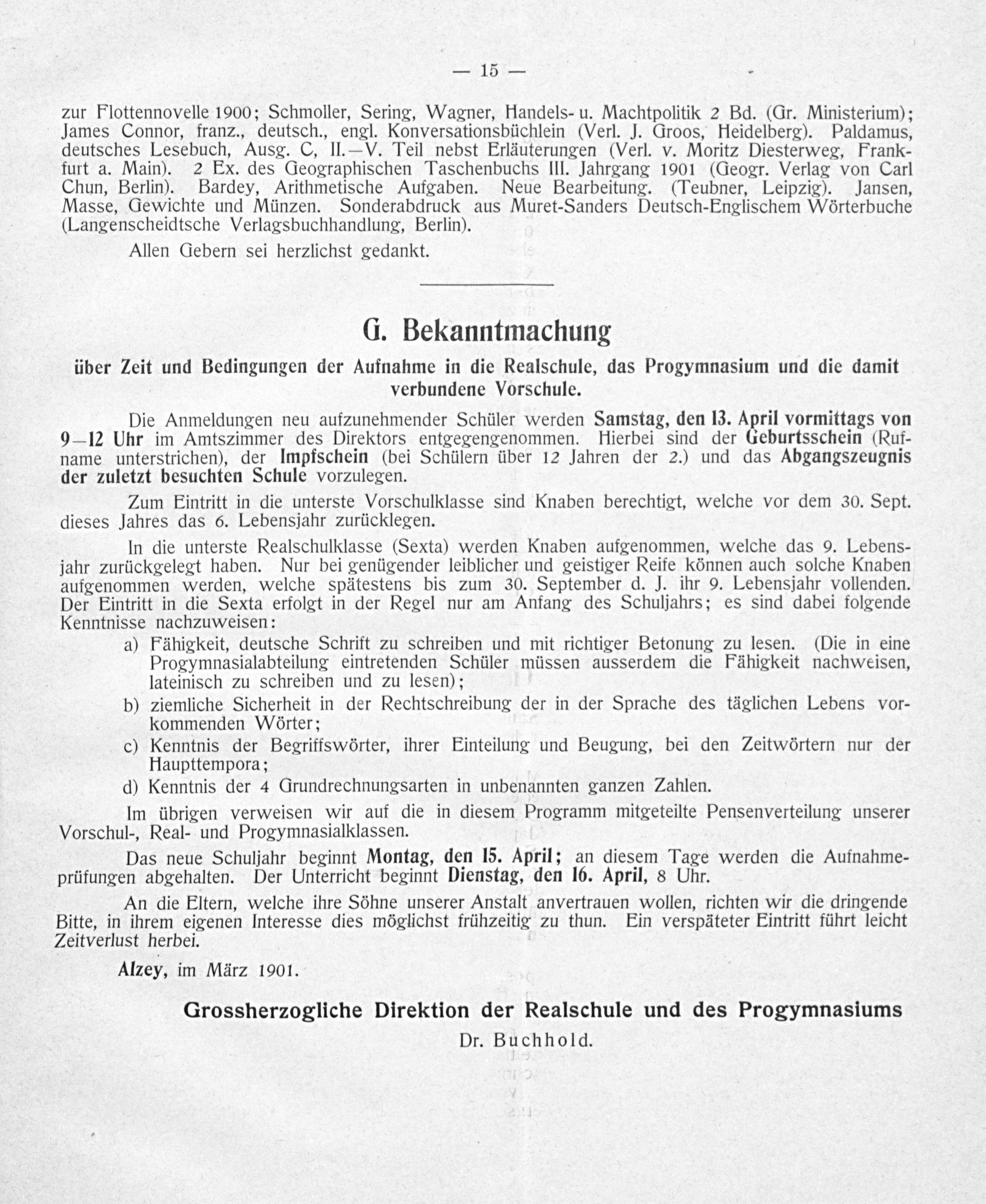 — 15 —

zur Flottennovelle 1900; Schmoller, Sering, Wagner, Handels- u. Machtpolitik 2 Bd. (Gr. Ministerium); James Connor, franz., deutsch., engl. Konversationsbüchlein (Verl. J. Groos, Heidelberg). Paldamus, deutsches Lesebuch, Ausg. C, II.—V. Teil nebst Erläuterungen (Verl. v. Moritz Diesterweg, Frankfurt a. Main). 2 Ex. des Geographischen Taschenbuchs III. Jahrgang 1901 (Geogr. Verlag von Carl Chun, Berlin). Bardey, Arithmetische Aufgaben. Neue Bearbeitung. (Teubner, Leipzig). Jansen, Masse, Gewichte und Münzen. Sonderabdruck aus Muret-Sanders Deutsch-Englischem Wörterbuche (Langenscheidtsche Verlagsbuchhandlung, Berlin).

Allen Gebern sei herzlichst gedankt.

G. Bekanntmachung

über Zeit und Bedingungen der Aufnahme in die Realschule, das Progymnasium und die damit verbundene Vorschule.

Die Anmeldungen neu aufzunehmender Schüler werden Samstag, den 13. April vormittags von 9—12 Uhr im Amtszimmer des Direktors entgegengenommen. Hierbei sind der Geburtsschein (Rufname unterstrichen), der Impfschein (bei Schülern über 12 Jahren der 2.) und das Abgangszeugnis der zuletzt besuchten Schule vorzulegen.

Zum Eintritt in die unterste Vorschulklasse sind Knaben berechtigt, welche vor dem 30. Sept. dieses Jahres das 6. Lebensjahr zurücklegen.

In die unterste Realschulklasse (Sexta) werden Knaben aufgenommen, welche das 9. Lebensjahr zurückgelegt haben. Nur bei genügender leiblicher und geistiger Reife können auch solche Knaben aufgenommen werden, welche spätestens bis zum 30. September d. J. ihr 9. Lebensjahr vollenden. Der Eintritt in die Sexta erfolgt in der Regel nur am Anfang des Schuljahrs; es sind dabei folgende Kenntnisse nachzuweisen:

a) Fähigkeit, deutsche Schrift zu schreiben und mit richtiger Betonung zu lesen. (Die in eine Progymnasialabteilung eintretenden Schüler müssen ausserdem die Fähigkeit nachweisen, lateinisch zu schreiben und zu lesen);

b) ziemliche Sicherheit in der Rechtschreibung der in der Sprache des täglichen Lebens vorkommenden Wörter;

c) Kenntnis der Begriffswörter, ihrer Einteilung und Beugung, bei den Zeitwörtern nur der Haupttempora;

d) Kenntnis der 4 Grundrechnungsarten in unbenannten ganzen Zahlen.

Im übrigen verweisen wir auf die in diesem Programm mitgeteilte Pensenverteilung unserer Vorschul-, Real- und Progymnasialklassen.

Das neue Schuljahr beginnt Montag, den 15. April; an diesem Tage werden die Aufnahmeprüfungen abgehalten. Der Unterricht beginnt Dienstag, den 16. April, 8 Uhr.

An die Eltern, welche ihre Söhne unserer Anstalt anvertrauen wollen, richten wir die dringende Bitte, in ihrem eigenen Interesse dies möglichst frühzeitig zu thun. Ein verspäteter Eintritt führt leicht Zeitverlust herbei.

Alzey, im März 1901.

Grossherzogliche Direktion der Realschule und des Progymnasiums
Dr. Buchhold.